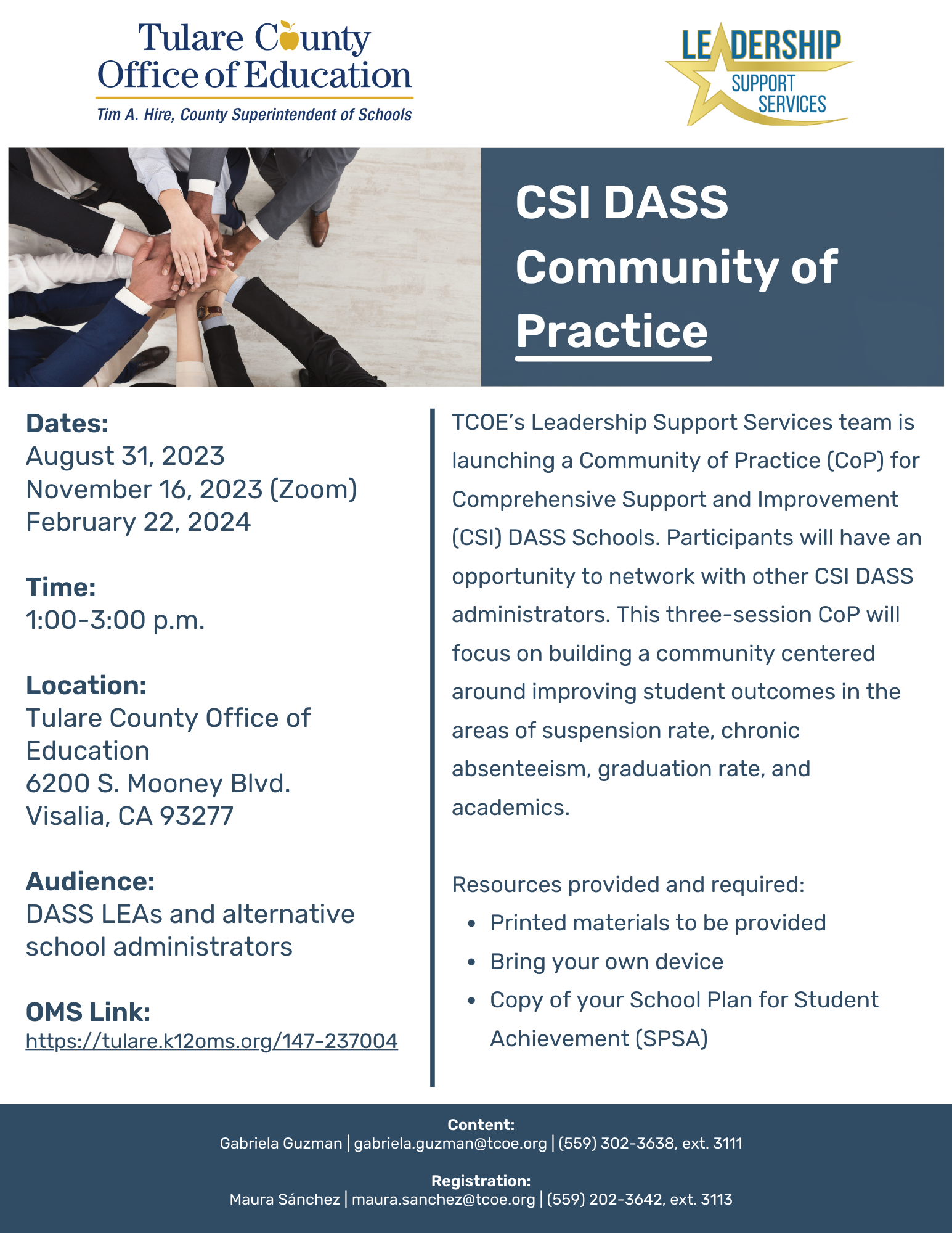 Tulare County Office of Education
Tim A. Hire, County Superintendent of Schools

LEADERSHIP SUPPORT SERVICES

CSI DASS Community of Practice

Dates:
August 31, 2023
November 16, 2023 (Zoom)
February 22, 2024

Time:
1:00-3:00 p.m.

Location:
Tulare County Office of Education
6200 S. Mooney Blvd.
Visalia, CA 93277

Audience:
DASS LEAs and alternative school administrators

OMS Link:
https://tulare.k12oms.org/147-237004

TCOE's Leadership Support Services team is launching a Community of Practice (CoP) for Comprehensive Support and Improvement (CSI) DASS Schools. Participants will have an opportunity to network with other CSI DASS administrators. This three-session CoP will focus on building a community centered around improving student outcomes in the areas of suspension rate, chronic absenteeism, graduation rate, and academics.

Resources provided and required:
• Printed materials to be provided
• Bring your own device
• Copy of your School Plan for Student Achievement (SPSA)

Content:
Gabriela Guzman | gabriela.guzman@tcoe.org | (559) 302-3638, ext. 3111

Registration:
Maura Sánchez | maura.sanchez@tcoe.org | (559) 202-3642, ext. 3113